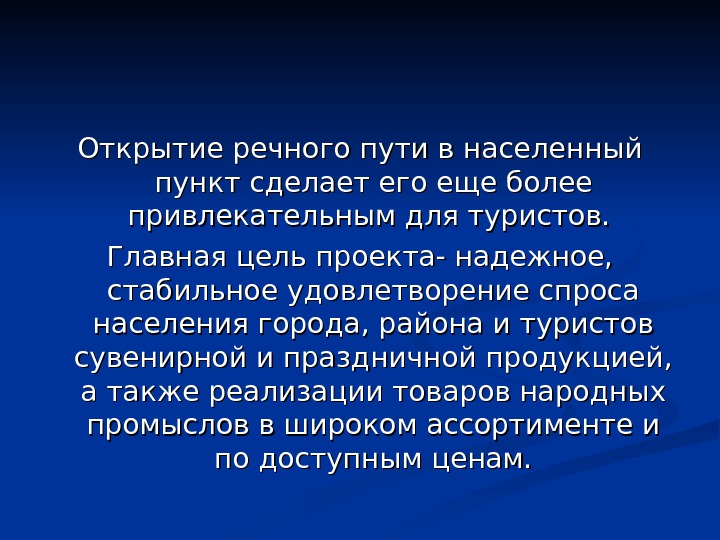 Открытие речного пути в населенный пункт сделает его еще более привлекательным для туристов.

Главная цель проекта- надежное, стабильное удовлетворение спроса населения города, района и туристов сувенирной и праздничной продукцией, а также реализации товаров народных промыслов в широком ассортименте и по доступным ценам.